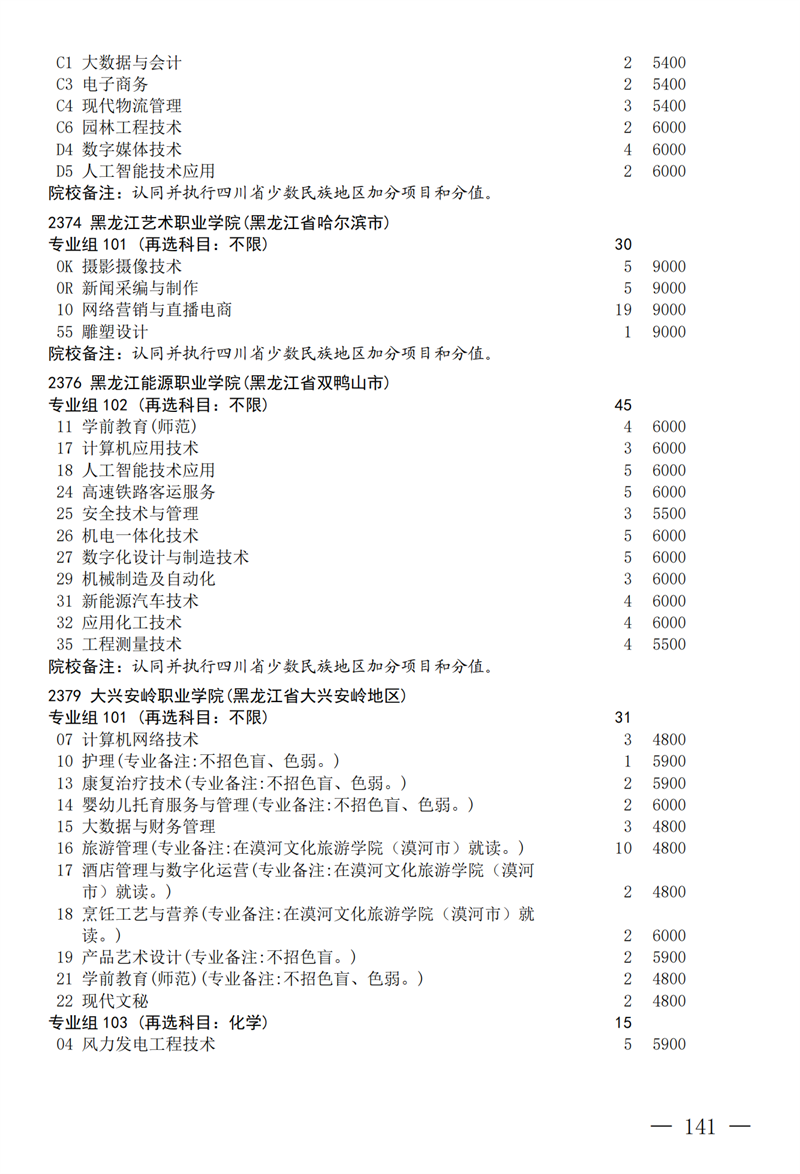 C1 大数据与会计 2 5400
C3 电子商务 2 5400
C4 现代物流管理 3 5400
C6 园林工程技术 2 6000
D4 数字媒体技术 4 6000
D5 人工智能技术应用 2 6000
院校备注：认同并执行四川省少数民族地区加分项目和分值。

2374 黑龙江艺术职业学院(黑龙江省哈尔滨市)
专业组 101（再选科目：不限） 30
0K 摄影摄像技术 5 9000
0R 新闻采编与制作 5 9000
10 网络营销与直播电商 19 9000
55 雕塑设计 1 9000
院校备注：认同并执行四川省少数民族地区加分项目和分值。

2376 黑龙江能源职业学院(黑龙江省双鸭山市)
专业组 102（再选科目：不限） 45
11 学前教育(师范) 4 6000
17 计算机应用技术 3 6000
18 人工智能技术应用 5 6000
24 高速铁路客运服务 5 6000
25 安全技术与管理 3 5500
26 机电一体化技术 5 6000
27 数字化设计与制造技术 5 6000
29 机械制造及自动化 3 6000
31 新能源汽车技术 4 6000
32 应用化工技术 4 6000
35 工程测量技术 4 5500
院校备注：认同并执行四川省少数民族地区加分项目和分值。

2379 大兴安岭职业学院(黑龙江省大兴安岭地区)
专业组 101（再选科目：不限） 31
07 计算机网络技术 3 4800
10 护理(专业备注:不招色盲、色弱。) 1 5900
13 康复治疗技术(专业备注:不招色盲、色弱。) 2 5900
14 婴幼儿托育服务与管理(专业备注:不招色盲、色弱。) 2 6000
15 大数据与财务管理 3 4800
16 旅游管理(专业备注:在漠河文化旅游学院（漠河市）就读。) 10 4800
17 酒店管理与数字化运营(专业备注:在漠河文化旅游学院（漠河市）就读。) 2 4800
18 烹饪工艺与营养(专业备注:在漠河文化旅游学院（漠河市）就读。) 2 6000
19 产品艺术设计(专业备注:不招色盲。) 2 5900
21 学前教育(师范)(专业备注:不招色盲、色弱。) 2 4800
22 现代文秘 2 4800
专业组 103（再选科目：化学） 15
04 风力发电工程技术 5 5900

— 141 —